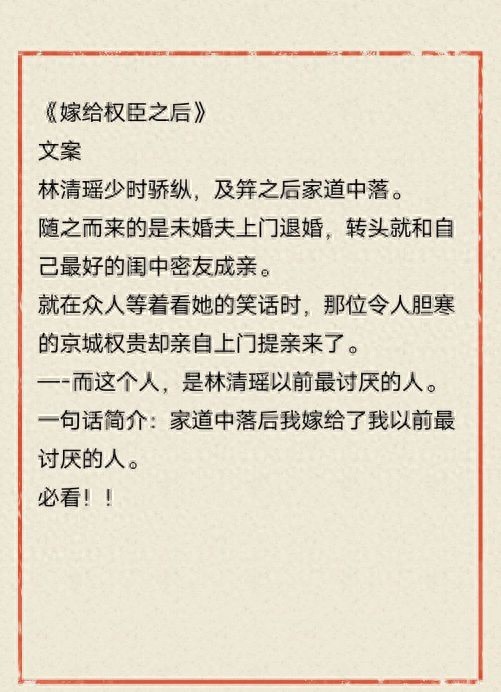 《嫁给权臣之后》
文案
林清瑶少时骄纵，及笄之后家道中落。
随之而来的是未婚夫上门退婚，转头就和自己最好的闺中密友成亲。
就在众人等着看她的笑话时，那位令人胆寒的京城权贵却亲自上门提亲来了。
—-而这个人，是林清瑶以前最讨厌的人。
一句话简介：家道中落后我嫁给了我以前最讨厌的人。
必看！！